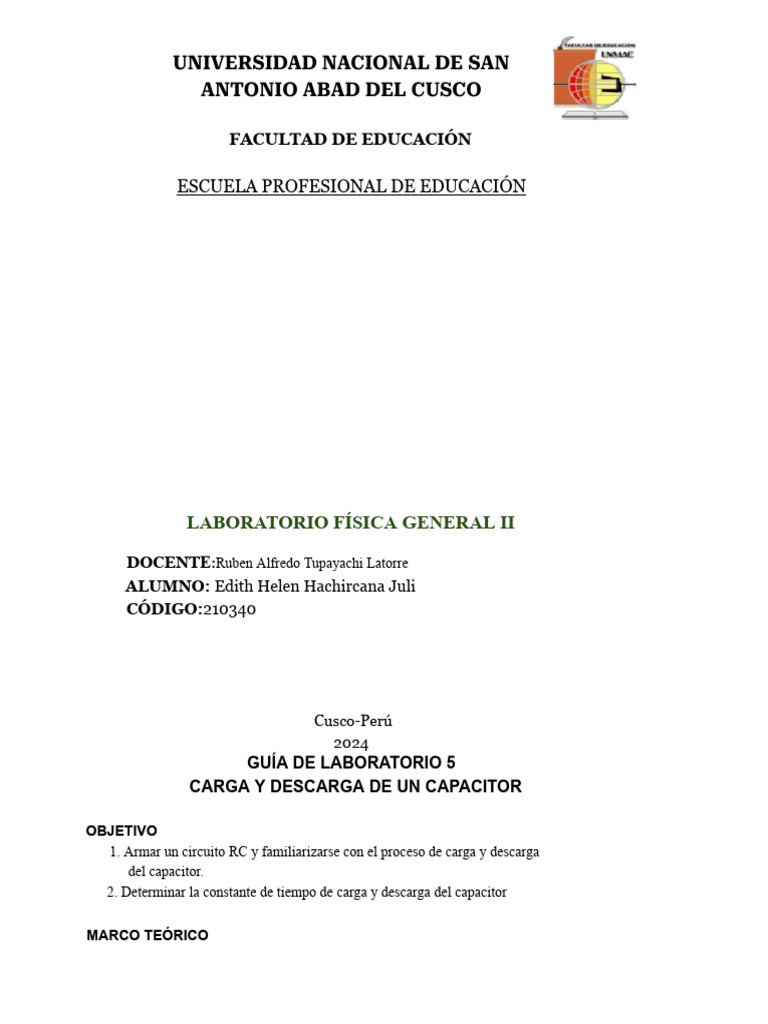 UNIVERSIDAD NACIONAL DE SAN ANTONIO ABAD DEL CUSCO

FACULTAD DE EDUCACIÓN
UNSAAC

FACULTAD DE EDUCACIÓN

ESCUELA PROFESIONAL DE EDUCACIÓN

LABORATORIO FÍSICA GENERAL II

DOCENTE:Ruben Alfredo Tupayachi Latorre
ALUMNO: Edith Helen Hachircana Juli
CÓDIGO:210340

Cusco-Perú
2024
GUÍA DE LABORATORIO 5
CARGA Y DESCARGA DE UN CAPACITOR

OBJETIVO
1. Armar un circuito RC y familiarizarse con el proceso de carga y descarga del capacitor.
2. Determinar la constante de tiempo de carga y descarga del capacitor

MARCO TEÓRICO